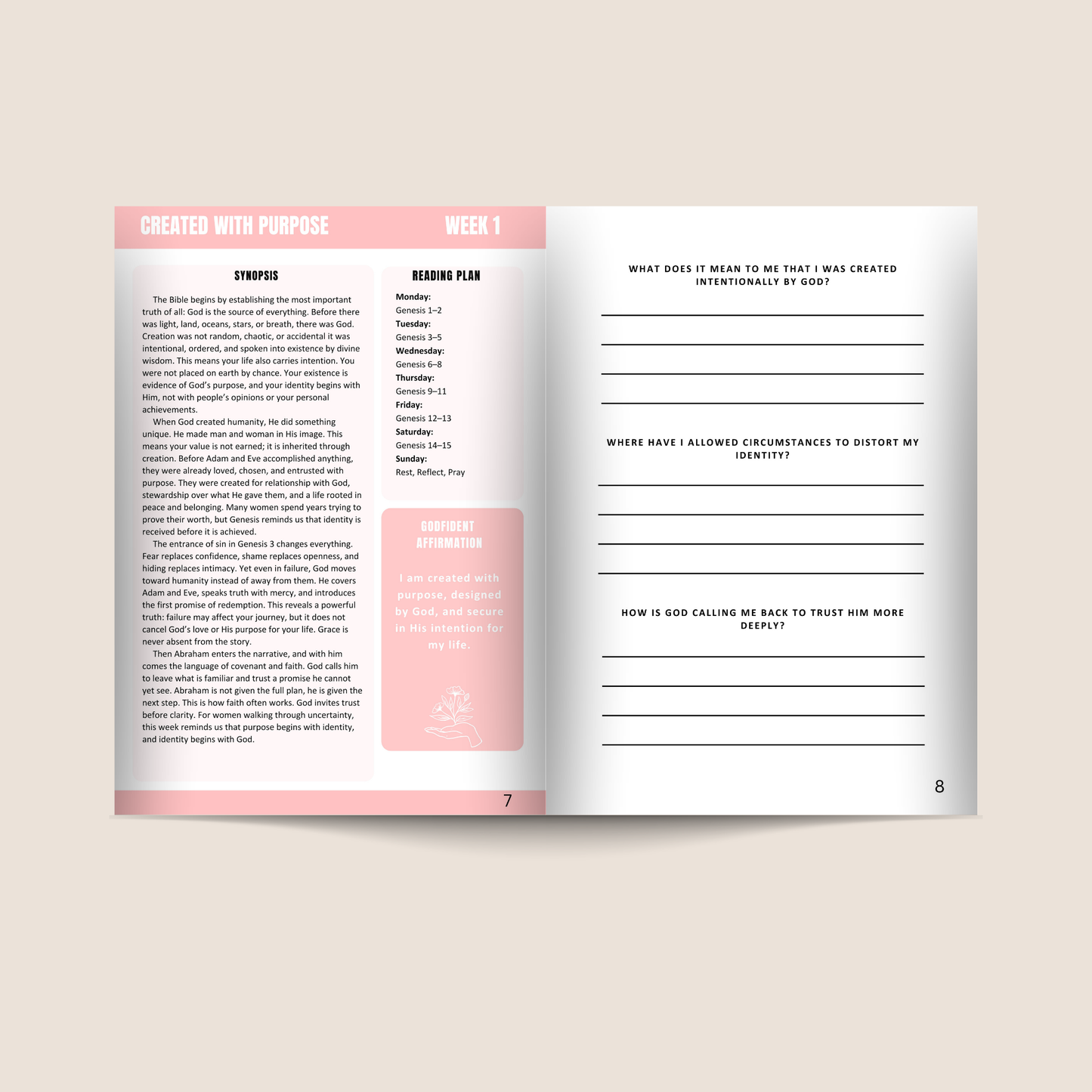 CREATED WITH PURPOSE WEEK 1

SYNOPSIS

The Bible begins by establishing the most important truth of all: God is the source of everything. Before there was light, land, oceans, stars, or breath, there was God. Creation was not random, chaotic, or accidental it was intentional, ordered, and spoken into existence by divine wisdom. This means your life also carries intention. You were not placed on earth by chance. Your existence is evidence of God's purpose, and your identity begins with Him, not with people's opinions or your personal achievements.

When God created humanity, He did something unique. He made man and woman in His image. This means your value is not earned; it is inherited through creation. Before Adam and Eve accomplished anything, they were already loved, chosen, and entrusted with purpose. They were created for relationship with God, stewardship over what He gave them, and a life rooted in peace and belonging. Many women spend years trying to prove their worth, but Genesis reminds us that identity is received before it is achieved.

The entrance of sin in Genesis 3 changes everything. Fear replaces confidence, shame replaces openness, and hiding replaces intimacy. Yet even in failure, God moves toward humanity instead of away from them. He covers Adam and Eve, speaks truth with mercy, and introduces the first promise of redemption. This reveals a powerful truth: failure may affect your journey, but it does not cancel God's love or His purpose for your life. Grace is never absent from the story.

Then Abraham enters the narrative, and with him comes the language of covenant and faith. God calls him to leave what is familiar and trust a promise he cannot yet see. Abraham is not given the full plan, he is given the next step. This is how faith often works. God invites trust before clarity. For women walking through uncertainty, this week reminds us that purpose begins with identity, and identity begins with God.

READING PLAN

Monday:
Genesis 1–2
Tuesday:
Genesis 3–5
Wednesday:
Genesis 6–8
Thursday:
Genesis 9–11
Friday:
Genesis 12–13
Saturday:
Genesis 14–15
Sunday:
Rest, Reflect, Pray

GODFIDENT AFFIRMATION

I am created with purpose, designed by God, and secure in His intention for my life.

7

WHAT DOES IT MEAN TO ME THAT I WAS CREATED INTENTIONALLY BY GOD?

WHERE HAVE I ALLOWED CIRCUMSTANCES TO DISTORT MY IDENTITY?

HOW IS GOD CALLING ME BACK TO TRUST HIM MORE DEEPLY?

8